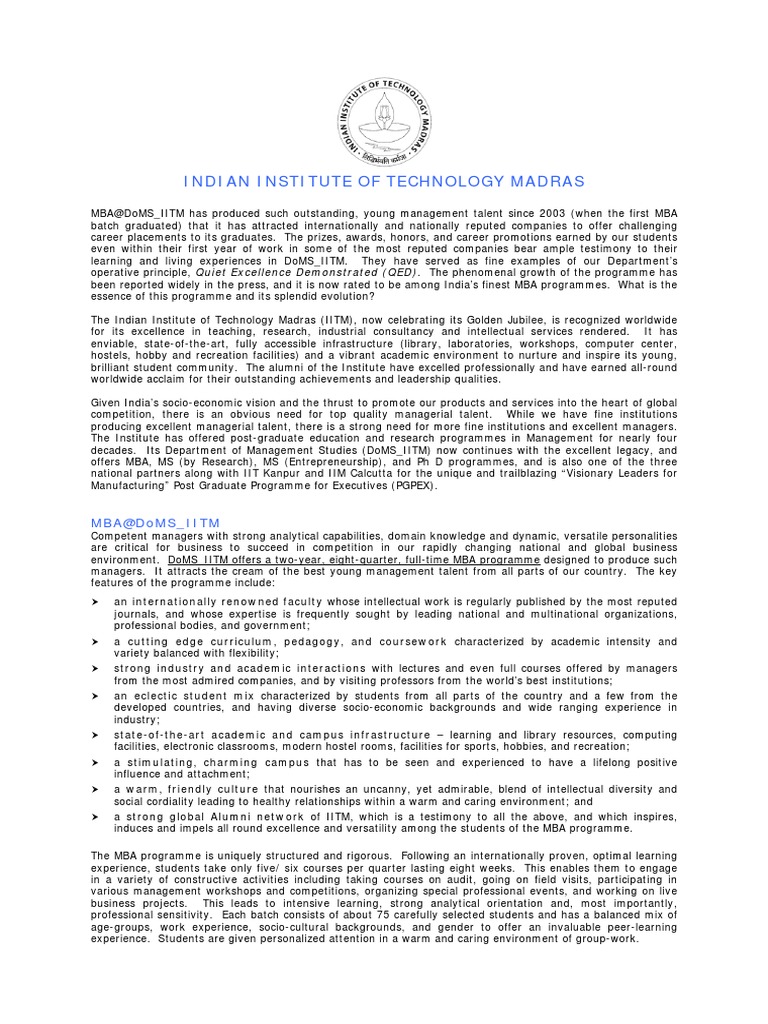 INDIAN INSTITUTE OF TECHNOLOGY MADRAS

सिद्धिर्भवति कर्मजा

INDIAN INSTITUTE OF TECHNOLOGY MADRAS

MBA@DoMS_IITM has produced such outstanding, young management talent since 2003 (when the first MBA batch graduated) that it has attracted internationally and nationally reputed companies to offer challenging career placements to its graduates. The prizes, awards, honors, and career promotions earned by our students even within their first year of work in some of the most reputed companies bear ample testimony to their learning and living experiences in DoMS_IITM. They have served as fine examples of our Department's operative principle, Quiet Excellence Demonstrated (QED). The phenomenal growth of the programme has been reported widely in the press, and it is now rated to be among India's finest MBA programmes. What is the essence of this programme and its splendid evolution?

The Indian Institute of Technology Madras (IITM), now celebrating its Golden Jubilee, is recognized worldwide for its excellence in teaching, research, industrial consultancy and intellectual services rendered. It has enviable, state-of-the-art, fully accessible infrastructure (library, laboratories, workshops, computer center, hostels, hobby and recreation facilities) and a vibrant academic environment to nurture and inspire its young, brilliant student community. The alumni of the Institute have excelled professionally and have earned all-round worldwide acclaim for their outstanding achievements and leadership qualities.

Given India's socio-economic vision and the thrust to promote our products and services into the heart of global competition, there is an obvious need for top quality managerial talent. While we have fine institutions producing excellent managerial talent, there is a strong need for more fine institutions and excellent managers. The Institute has offered post-graduate education and research programmes in Management for nearly four decades. Its Department of Management Studies (DoMS_IITM) now continues with the excellent legacy, and offers MBA, MS (by Research), MS (Entrepreneurship), and Ph D programmes, and is also one of the three national partners along with IIT Kanpur and IIM Calcutta for the unique and trailblazing "Visionary Leaders for Manufacturing" Post Graduate Programme for Executives (PGPEX).

MBA@DoMS_IITM
Competent managers with strong analytical capabilities, domain knowledge and dynamic, versatile personalities are critical for business to succeed in competition in our rapidly changing national and global business environment. DoMS_IITM offers a two-year, eight-quarter, full-time MBA programme designed to produce such managers. It attracts the cream of the best young management talent from all parts of our country. The key features of the programme include:

➤ an internationally renowned faculty whose intellectual work is regularly published by the most reputed journals, and whose expertise is frequently sought by leading national and multinational organizations, professional bodies, and government;
➤ a cutting edge curriculum, pedagogy, and coursework characterized by academic intensity and variety balanced with flexibility;
➤ strong industry and academic interactions with lectures and even full courses offered by managers from the most admired companies, and by visiting professors from the world's best institutions;
➤ an eclectic student mix characterized by students from all parts of the country and a few from the developed countries, and having diverse socio-economic backgrounds and wide ranging experience in industry;
➤ state-of-the-art academic and campus infrastructure – learning and library resources, computing facilities, electronic classrooms, modern hostel rooms, facilities for sports, hobbies, and recreation;
➤ a stimulating, charming campus that has to be seen and experienced to have a lifelong positive influence and attachment;
➤ a warm, friendly culture that nourishes an uncanny, yet admirable, blend of intellectual diversity and social cordiality leading to healthy relationships within a warm and caring environment; and
➤ a strong global Alumni network of IITM, which is a testimony to all the above, and which inspires, induces and impels all round excellence and versatility among the students of the MBA programme.

The MBA programme is uniquely structured and rigorous. Following an internationally proven, optimal learning experience, students take only five/ six courses per quarter lasting eight weeks. This enables them to engage in a variety of constructive activities including taking courses on audit, going on field visits, participating in various management workshops and competitions, organizing special professional events, and working on live business projects. This leads to intensive learning, strong analytical orientation and, most importantly, professional sensitivity. Each batch consists of about 75 carefully selected students and has a balanced mix of age-groups, work experience, socio-cultural backgrounds, and gender to offer an invaluable peer-learning experience. Students are given personalized attention in a warm and caring environment of group-work.